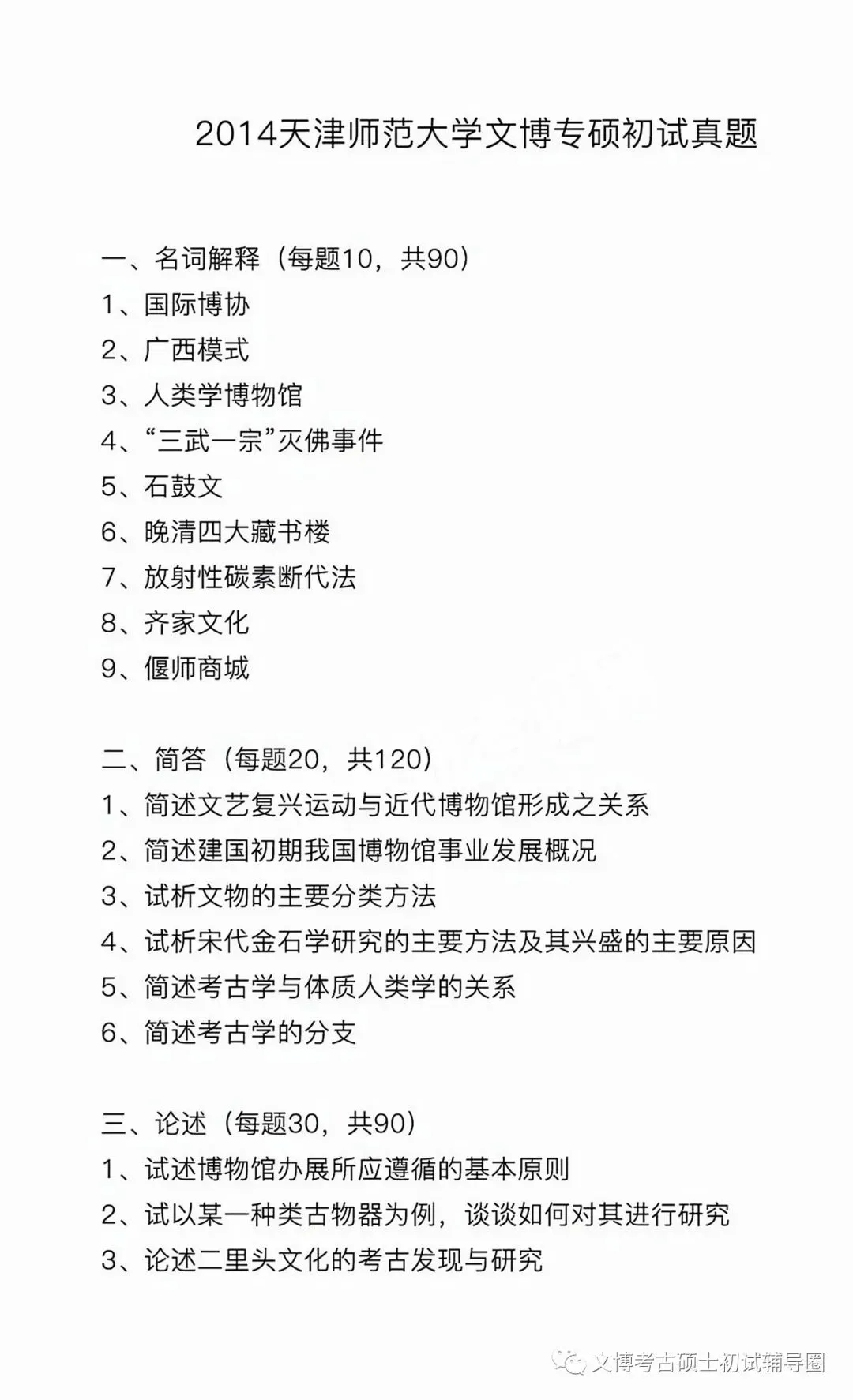 2014天津师范大学文博专硕初试真题

一、名词解释（每题10，共90）
1、国际博协
2、广西模式
3、人类学博物馆
4、“三武一宗”灭佛事件
5、石鼓文
6、晚清四大藏书楼
7、放射性碳素断代法
8、齐家文化
9、偃师商城

二、简答（每题20，共120）
1、简述文艺复兴运动与近代博物馆形成之关系
2、简述建国初期我国博物馆事业发展概况
3、试析文物的主要分类方法
4、试析宋代金石学研究的主要方法及其兴盛的主要原因
5、简述考古学与体质人类学的关系
6、简述考古学的分支

三、论述（每题30，共90）
1、试述博物馆办展所应遵循的基本原则
2、试以某一种类古物器为例，谈谈如何对其进行研究
3、论述二里头文化的考古发现与研究

文博考古硕士初试辅导圈